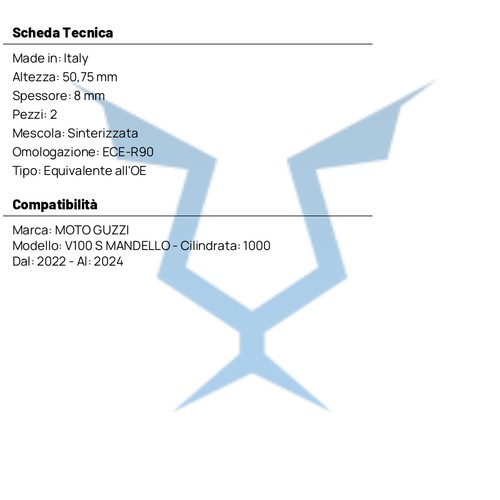 Scheda Tecnica

Made in: Italy
Altezza: 50,75 mm
Spessore: 8 mm
Pezzi: 2
Mescola: Sinterizzata
Omologazione: ECE-R90
Tipo: Equivalente all'OE

Compatibilità

Marca: MOTO GUZZI
Modello: V100 S MANDELLO - Cilindrata: 1000
Dal: 2022 - Al: 2024